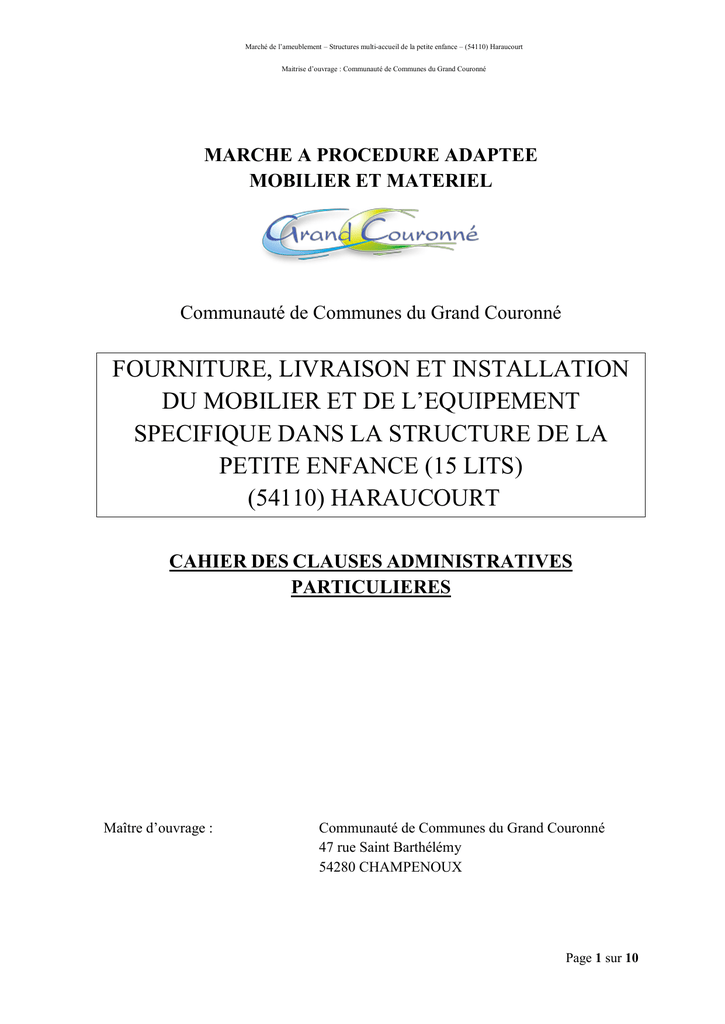 Marché de l'ameublement – Structures multi-accueil de la petite enfance – (54110) Haraucourt

Maitrise d'ouvrage : Communauté de Communes du Grand Couronné

MARCHE A PROCEDURE ADAPTEE
MOBILIER ET MATERIEL

Grand Couronné

Communauté de Communes du Grand Couronné

FOURNITURE, LIVRAISON ET INSTALLATION DU MOBILIER ET DE L'EQUIPEMENT SPECIFIQUE DANS LA STRUCTURE DE LA PETITE ENFANCE (15 LITS)
(54110) HARAUCOURT

CAHIER DES CLAUSES ADMINISTRATIVES PARTICULIERES

Maître d'ouvrage : Communauté de Communes du Grand Couronné
47 rue Saint Barthélémy
54280 CHAMPENOUX

Page 1 sur 10